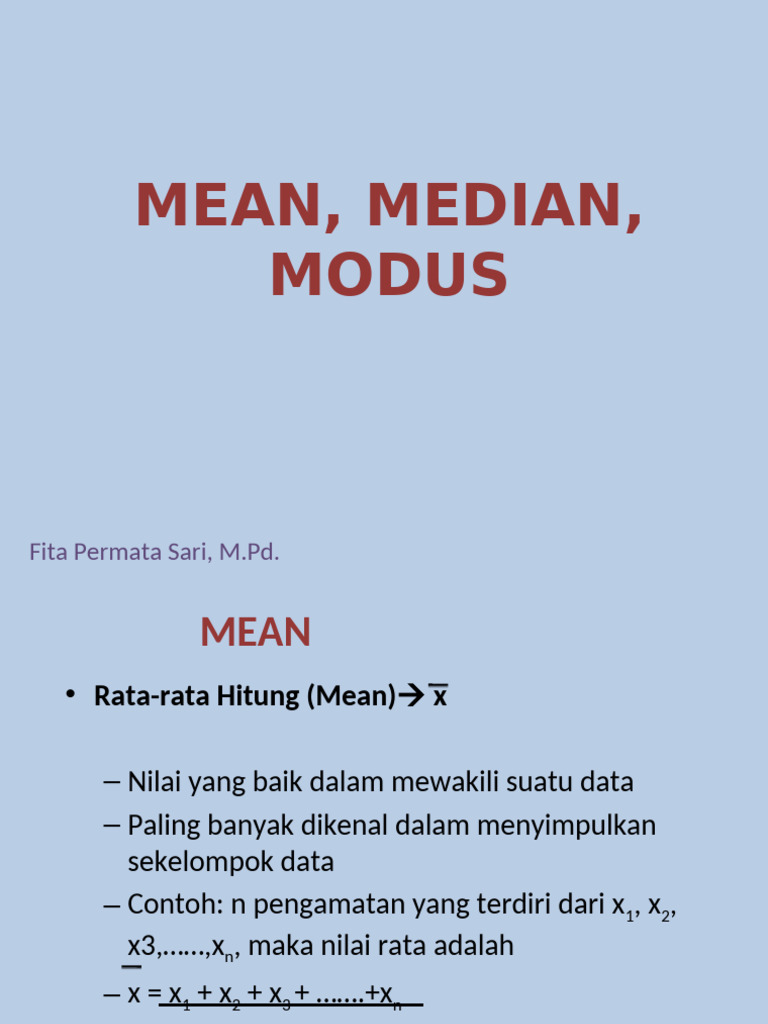 MEAN, MEDIAN, MODUS

Fita Permata Sari, M.Pd.

MEAN

• Rata-rata Hitung (Mean)→ $\overline{x}$

– Nilai yang baik dalam mewakili suatu data
– Paling banyak dikenal dalam menyimpulkan sekelompok data
– Contoh: n pengamatan yang terdiri dari $x_1$, $x_2$, x3,……,$x_n$, maka nilai rata adalah
– $\overline{x}$ = $x_1 + x_2 + x_3 + …….+x_n$